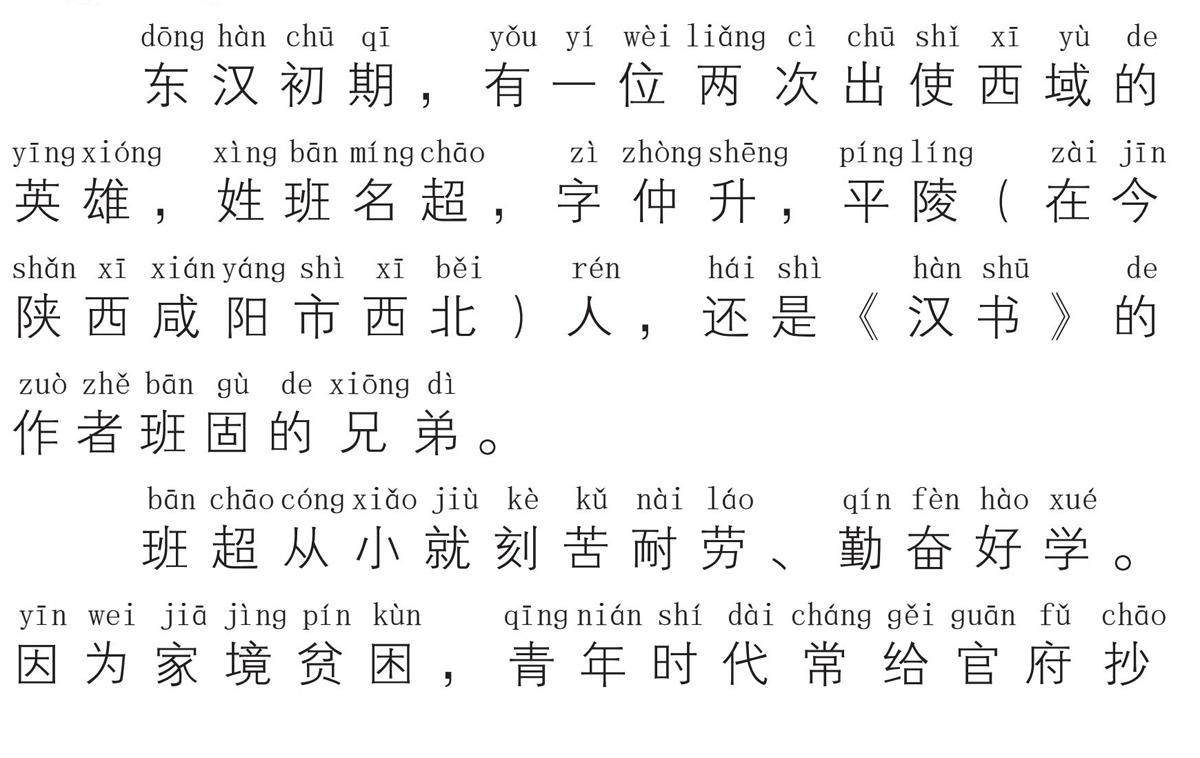 dōng hàn chū qī yǒu yí wèi liǎng cì chū shǐ xī yù de
东汉初期，有一位两次出使西域的

yīng xióng xìng bān míng chāo zì zhòng shēng píng líng zài jīn
英雄，姓班名超，字仲升，平陵（在今

shǎn xī xián yáng shì xī běi rén hái shì hàn shū de
陕西咸阳市西北）人，还是《汉书》的

zuò zhě bān gù de xiōng dì
作者班固的兄弟。

bān chāo cóng xiǎo jiù kè kǔ nài láo qín fèn hào xué
班超从小就刻苦耐劳、勤奋好学。

yīn wei jiā jìng pín kùn qīng nián shí dài cháng gěi guān fǔ chāo
因为家境贫困，青年时代常给官府抄